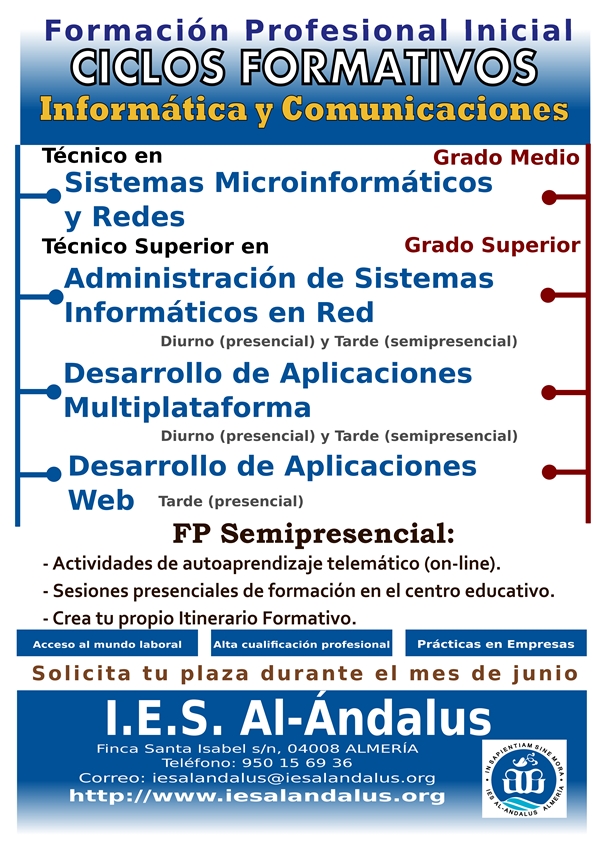 Formación Profesional Inicial
CICLOS FORMATIVOS
Informática y Comunicaciones

Técnico en
Grado Medio
Sistemas Microinformáticos y Redes

Técnico Superior en
Grado Superior
Administración de Sistemas Informáticos en Red
Diurno (presencial) y Tarde (semipresencial)

Desarrollo de Aplicaciones Multiplataforma
Diurno (presencial) y Tarde (semipresencial)

Desarrollo de Aplicaciones Web
Tarde (presencial)

FP Semipresencial:
- Actividades de autoaprendizaje telemático (on-line).
- Sesiones presenciales de formación en el centro educativo.
- Crea tu propio Itinerario Formativo.

Acceso al mundo laboral
Alta cualificación profesional
Prácticas en Empresas

Solicita tu plaza durante el mes de junio

I.E.S. Al-Ándalus
Finca Santa Isabel s/n, 04008 ALMERÍA
Teléfono: 950 15 69 36
Correo: iesalandalus@iesalandalus.org
http://www.iesalandalus.org

IN SAPIENTIAM SINE MORA
IES AL-ANDALUS ALMERÍA